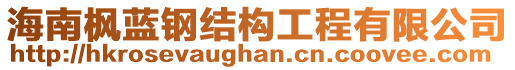 海南枫蓝钢结构工程有限公司
http://hkrosevaughan.cn.coovee.com